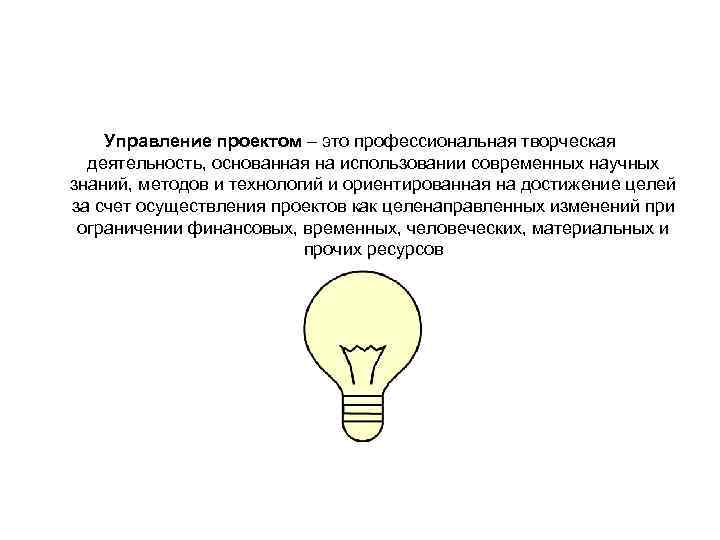 Управление проектом – это профессиональная творческая деятельность, основанная на использовании современных научных знаний, методов и технологий и ориентированная на достижение целей за счет осуществления проектов как целенаправленных изменений при ограничении финансовых, временных, человеческих, материальных и прочих ресурсов